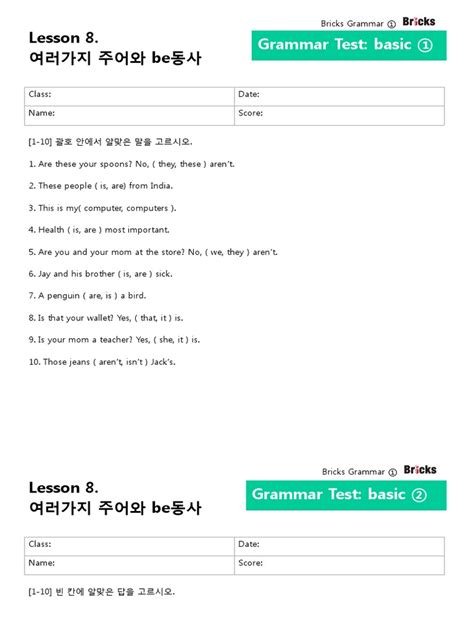 Bricks Grammar ① Bricks

Lesson 8.
여러가지 주어와 be동사

Grammar Test: basic ①

| Class: | Date: |
|---|---|
| Name: | Score: |

[1-10] 괄호 안에서 알맞은 말을 고르시오.

1. Are these your spoons? No, ( they, these ) aren't.

2. These people ( is, are) from India.

3. This is my( computer, computers ).

4. Health ( is, are ) most important.

5. Are you and your mom at the store? No, ( we, they ) aren't.

6. Jay and his brother ( is, are ) sick.

7. A penguin ( are, is ) a bird.

8. Is that your wallet? Yes, ( that, it ) is.

9. Is your mom a teacher? Yes, ( she, it ) is.

10. Those jeans ( aren't, isn't ) Jack's.

Bricks Grammar ① Bricks

Lesson 8.
여러가지 주어와 be동사

Grammar Test: basic ②

| Class: | Date: |
|---|---|
| Name: | Score: |

[1-10] 빈 칸에 알맞은 답을 고르시오.